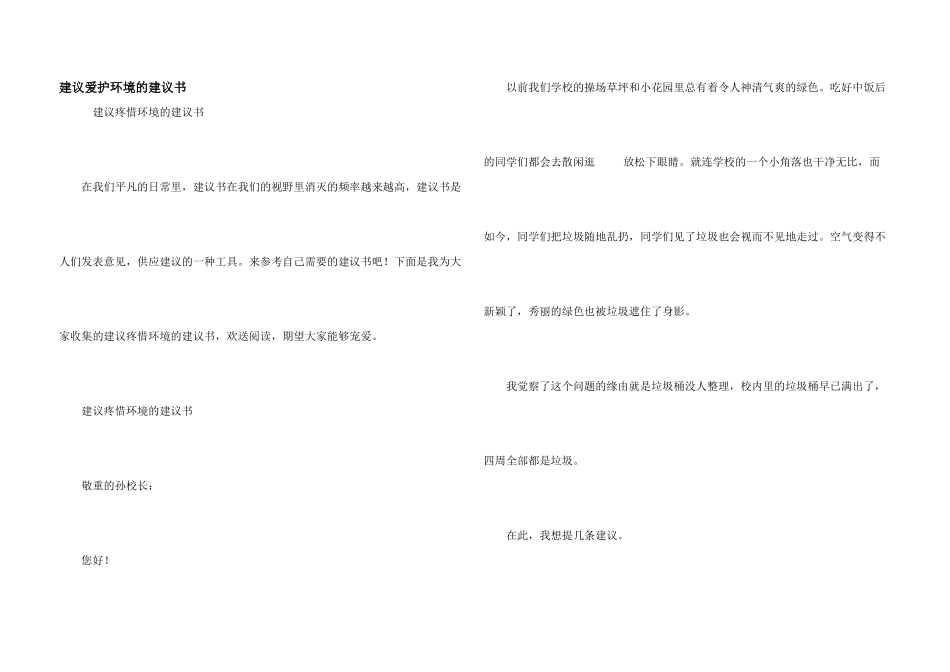 建议爱护环境的建议书

建议疼惜环境的建议书

在我们平凡的日常里，建议书在我们的视野里消灭的频率越来越高，建议书是人们发表意见，供应建议的一种工具。来参考自己需要的建议书吧！下面是我为大家收集的建议疼惜环境的建议书，欢送阅读，期望大家能够宠爱。

建议疼惜环境的建议书

敬重的孙校长：

您好！

以前我们学校的操场草坪和小花园里总有着令人神清气爽的绿色。吃好中饭后的同学们都会去散闲逛　　放松下眼睛。就连学校的一个小角落也干净无比，而如今，同学们把垃圾随地乱扔，同学们见了垃圾也会视而不见地走过。空气变得不新颖了，秀丽的绿色也被垃圾遮住了身影。

我觉察了这个问题的缘由就是垃圾桶没人整理，校内里的垃圾桶早已满出了，四周全部都是垃圾。

在此，我想提几条建议。